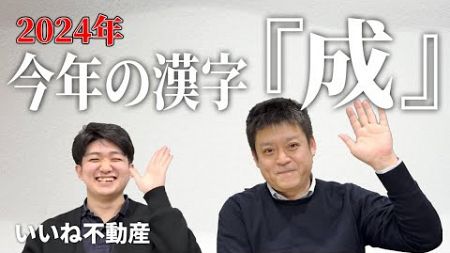 2024年
今年の漢字『成』

いいね不動産